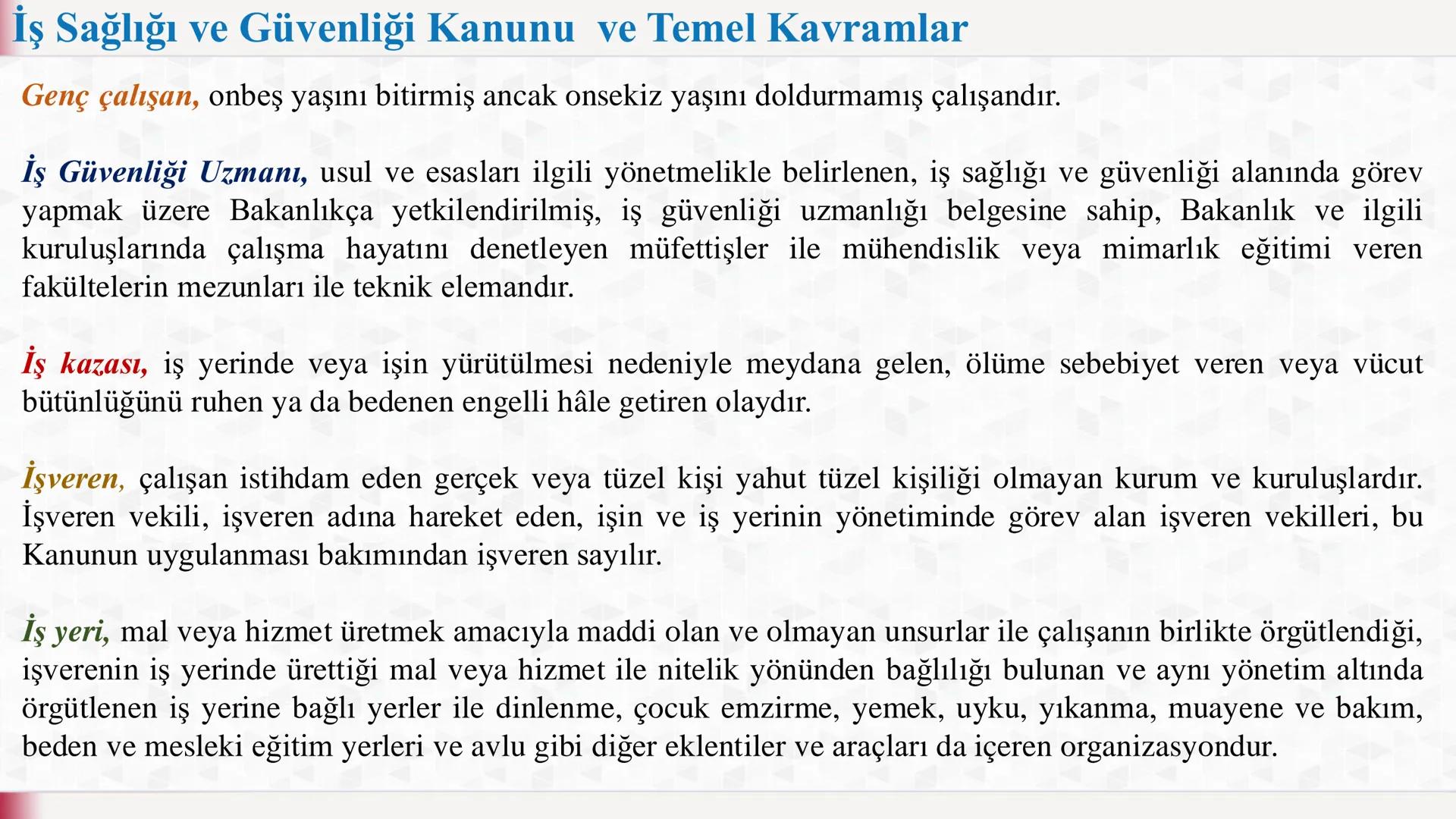 İş Sağlığı ve Güvenliği Kanunu  ve Temel Kavramlar

Genç çalışan, onbeş yaşını bitirmiş ancak onsekiz yaşını doldurmamış çalışandır.

İş Güvenliği Uzmanı, usul ve esasları ilgili yönetmelikle belirlenen, iş sağlığı ve güvenliği alanında görev yapmak üzere Bakanlıkça yetkilendirilmiş, iş güvenliği uzmanlığı belgesine sahip, Bakanlık ve ilgili kuruluşlarında çalışma hayatını denetleyen müfettişler ile mühendislik veya mimarlık eğitimi veren fakültelerin mezunları ile teknik elemandır.

İş kazası, iş yerinde veya işin yürütülmesi nedeniyle meydana gelen, ölüme sebebiyet veren veya vücut bütünlüğünü ruhen ya da bedenen engelli hâle getiren olaydır.

İşveren, çalışan istihdam eden gerçek veya tüzel kişi yahut tüzel kişiliği olmayan kurum ve kuruluşlardır. İşveren vekili, işveren adına hareket eden, işin ve iş yerinin yönetiminde görev alan işveren vekilleri, bu Kanunun uygulanması bakımından işveren sayılır.

İş yeri, mal veya hizmet üretmek amacıyla maddi olan ve olmayan unsurlar ile çalışanın birlikte örgütlendiği, işverenin iş yerinde ürettiği mal veya hizmet ile nitelik yönünden bağlılığı bulunan ve aynı yönetim altında örgütlenen iş yerine bağlı yerler ile dinlenme, çocuk emzirme, yemek, uyku, yıkanma, muayene ve bakım, beden ve mesleki eğitim yerleri ve avlu gibi diğer eklentiler ve araçları da içeren organizasyondur.